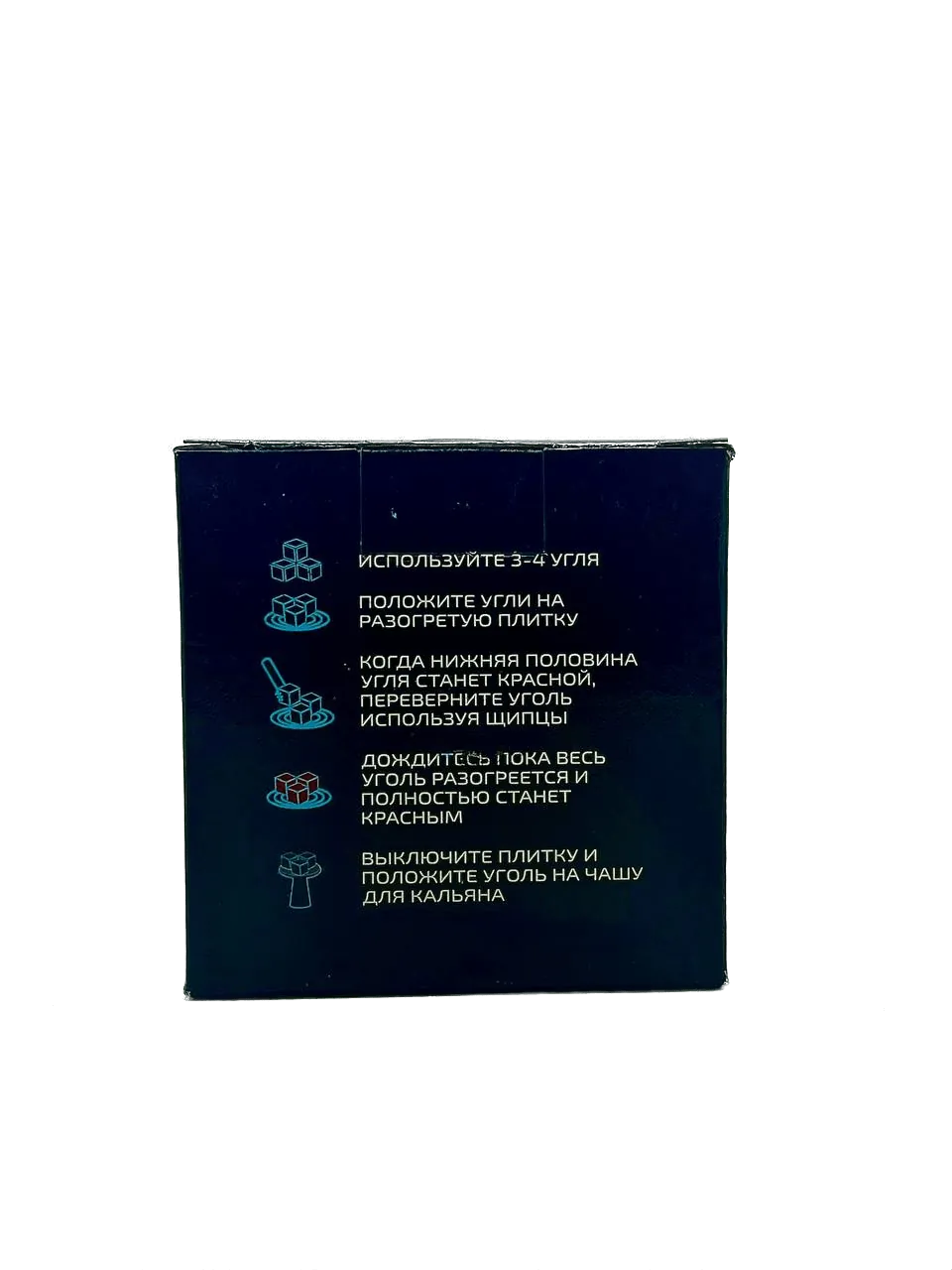 ИСПОЛЬЗУЙТЕ 3-4 УГЛЯ

ПОЛОЖИТЕ УГЛИ НА РАЗОГРЕТУЮ ПЛИТКУ

КОГДА НИЖНЯЯ ПОЛОВИНА УГЛЯ СТАНЕТ КРАСНОЙ, ПЕРЕВЕРНИТЕ УГОЛЬ ИСПОЛЬЗУЯ ЩИПЦЫ

ДОЖДИТЕСЬ ПОКА ВЕСЬ УГОЛЬ РАЗОГРЕЕТСЯ И ПОЛНОСТЬЮ СТАНЕТ КРАСНЫМ

ВЫКЛЮЧИТЕ ПЛИТКУ И ПОЛОЖИТЕ УГОЛЬ НА ЧАШУ ДЛЯ КАЛЬЯНА